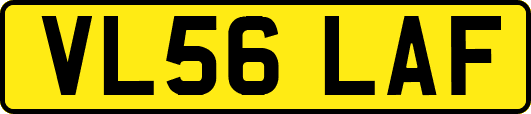 VL56 LAF